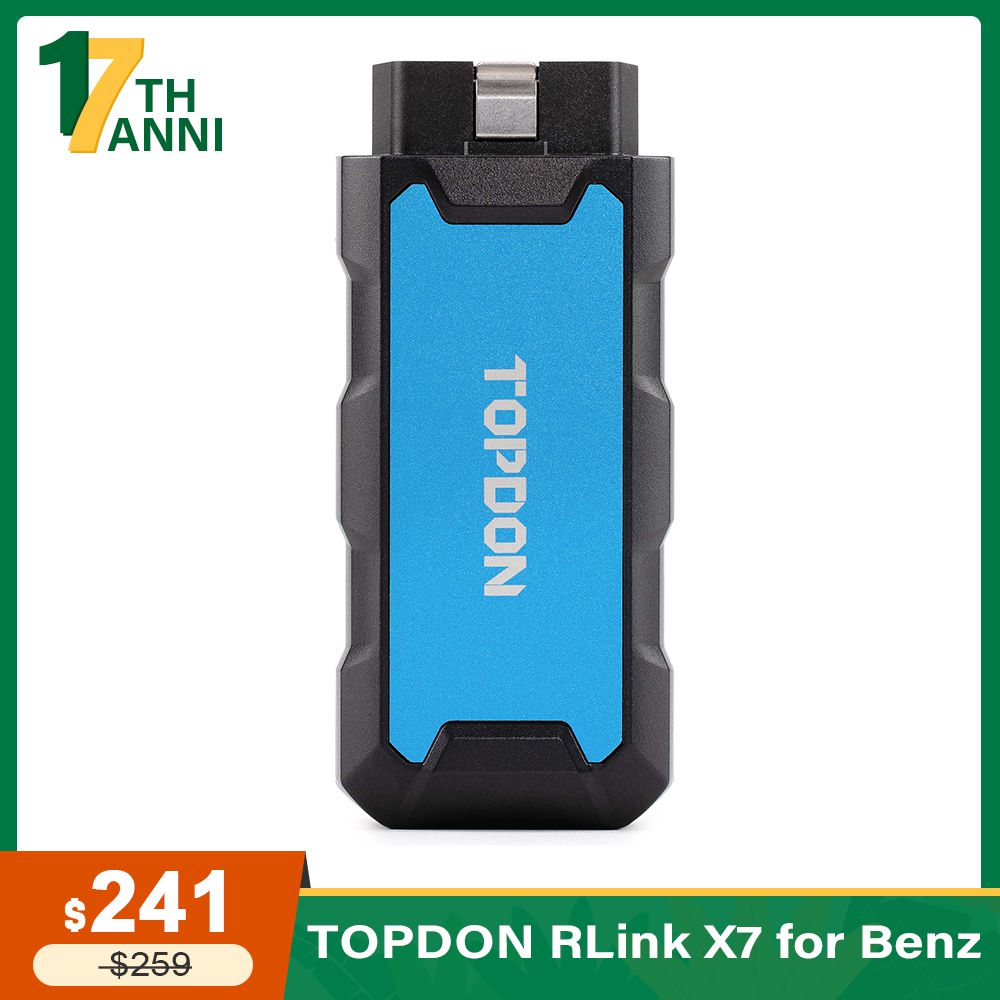 17 TH ANNI

TOPDON

$241

$259

TOPDON RLink X7 for Benz